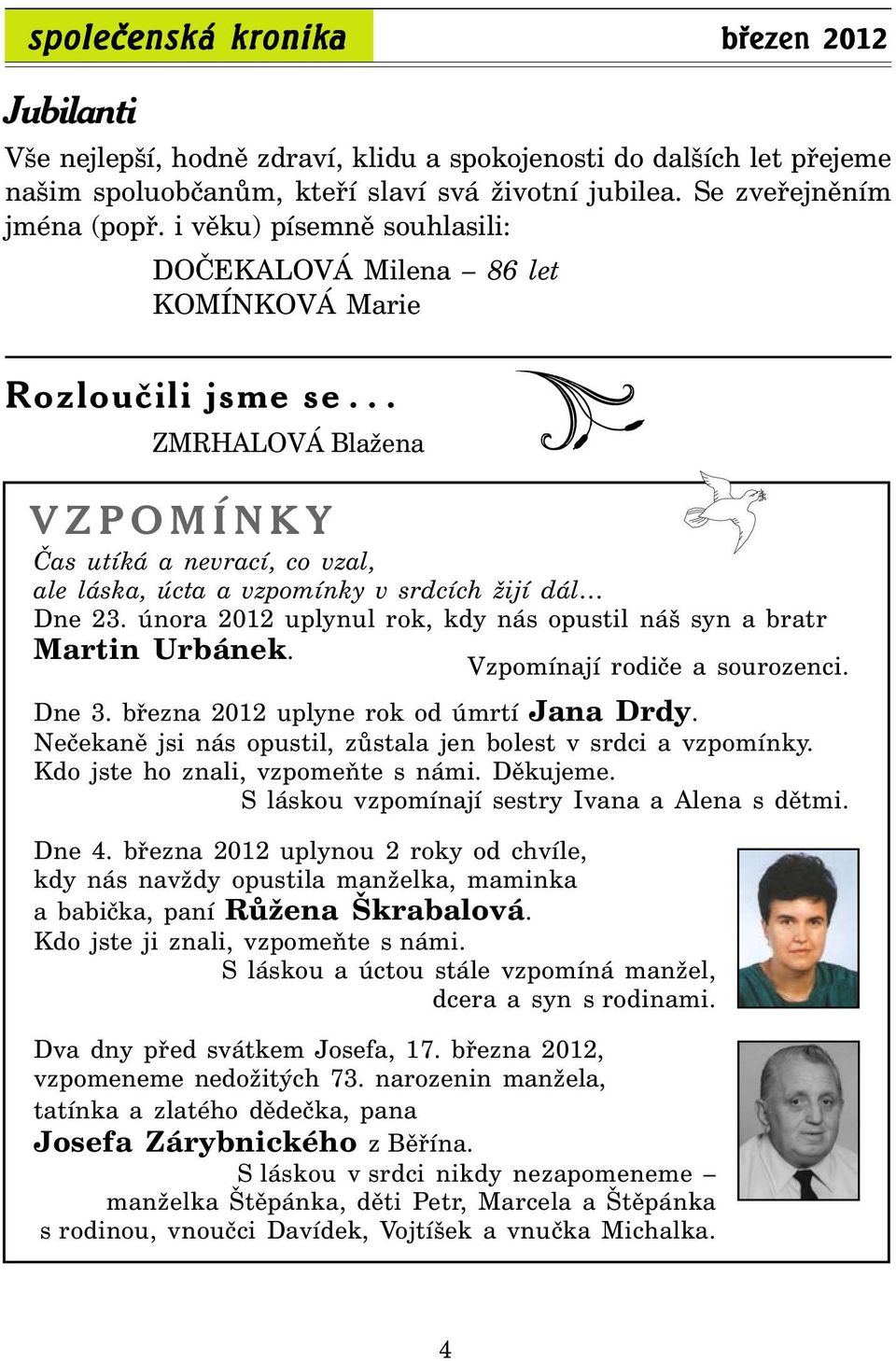 společenská kronika

březen 2012

Jubilanti

Vše nejlepší, hodně zdraví, klidu a spokojenosti do dalších let přejeme našim spoluobčanům, kteří slaví svá životní jubilea. Se zveřejněním jména (popř. i věku) písemně souhlasili:

DOČEKALOVÁ Milena – 86 let
KOMÍNKOVÁ Marie

Rozloučili jsme se...

ZMRHALOVÁ Blažena

VZPOMÍNKY

Čas utíká a nevrací, co vzal,
ale láska, úcta a vzpomínky v srdcích žijí dál...

Dne 23. února 2012 uplynul rok, kdy nás opustil náš syn a bratr Martin Urbánek.

Vzpomínají rodiče a sourozenci.

Dne 3. března 2012 uplyne rok od úmrtí Jana Drdy.
Nečekaně jsi nás opustil, zůstala jen bolest v srdci a vzpomínky.
Kdo jste ho znali, vzpomeňte s námi. Děkujeme.
S láskou vzpomínají sestry Ivana a Alena s dětmi.

Dne 4. března 2012 uplynou 2 roky od chvíle, kdy nás navždy opustila manželka, maminka a babička, paní Růžena Škrabalová.
Kdo jste ji znali, vzpomeňte s námi.
S láskou a úctou stále vzpomíná manžel, dcera a syn s rodinami.

Dva dny před svátkem Josefa, 17. března 2012, vzpomeneme nedožitých 73. narozenin manžela, tatínka a zlatého dědečka, pana Josefa Zárybnického z Běřína.
S láskou v srdci nikdy nezapomeneme – manželka Štěpánka, děti Petr, Marcela a Štěpánka s rodinou, vnoučci Davídek, Vojtíšek a vnučka Michalka.

4